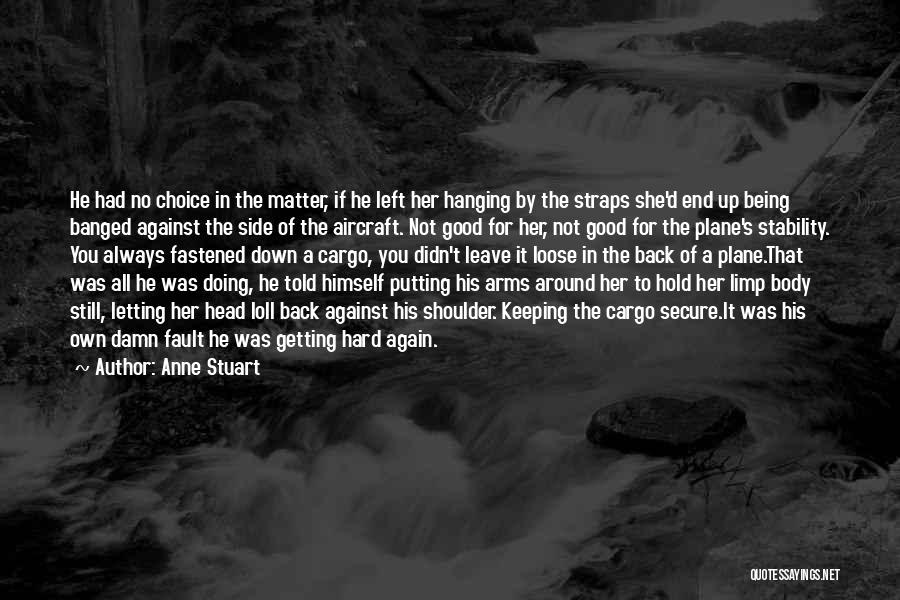 He had no choice in the matter, if he left her hanging by the straps she'd end up being banged against the side of the aircraft. Not good for her, not good for the plane's stability. You always fastened down a cargo, you didn't leave it loose in the back of a plane.That was all he was doing, he told himself putting his arms around her to hold her limp body still, letting her head loll back against his shoulder. Keeping the cargo secure.It was his own damn fault he was getting hard again.

~ Author: Anne Stuart

QUOTESSAYINGS.NET